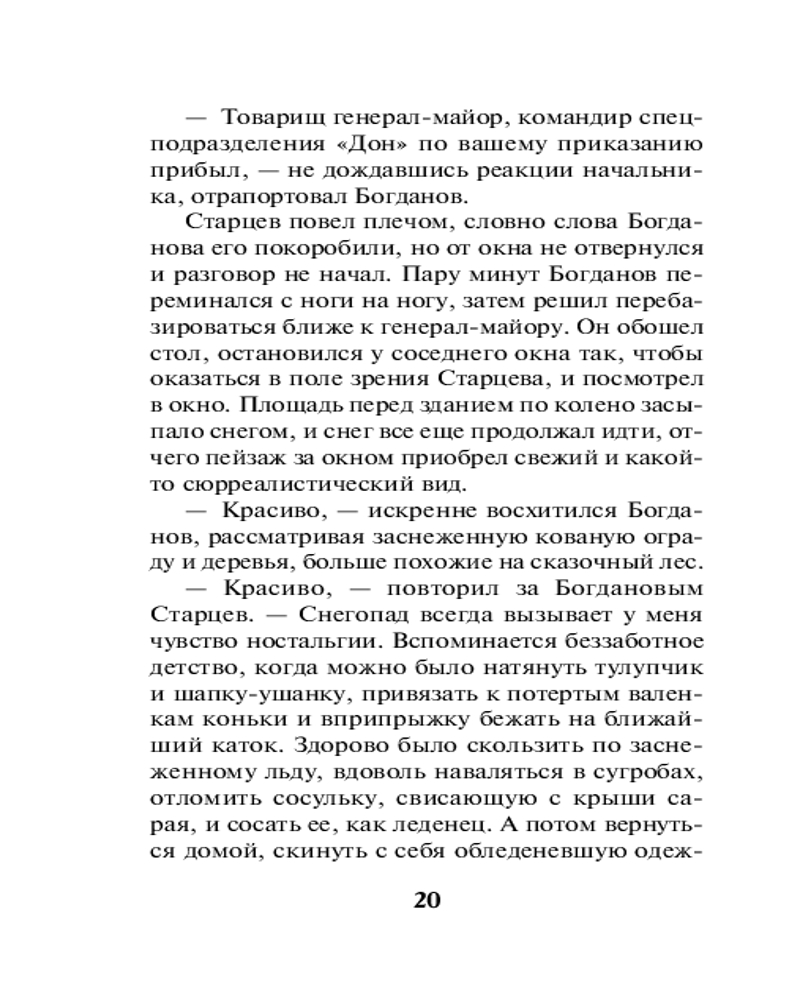 — Товарищ генерал-майор, командир спецподразделения «Дон» по вашему приказанию прибыл, — не дождавшись реакции начальника, отрапортовал Богданов.

Старцев повел плечом, словно слова Богданова его покоробили, но от окна не отвернулся и разговор не начал. Пару минут Богданов переминался с ноги на ногу, затем решил перебазироваться ближе к генерал-майору. Он обошел стол, остановился у соседнего окна так, чтобы оказаться в поле зрения Старцева, и посмотрел в окно. Площадь перед зданием по колено засыпало снегом, и снег все еще продолжал идти, отчего пейзаж за окном приобрел свежий и какой-то сюрреалистический вид.

— Красиво, — искренне восхитился Богданов, рассматривая заснеженную кованую ограду и деревья, больше похожие на сказочный лес.

— Красиво, — повторил за Богдановым Старцев. — Снегопад всегда вызывает у меня чувство ностальгии. Вспоминается беззаботное детство, когда можно было натянуть тулупчик и шапку-ушанку, привязать к потертым валенкам коньки и вприпрыжку бежать на ближайший каток. Здорово было скользить по заснеженному льду, вдоволь наваляться в сугробах, отломить сосульку, свисающую с крыши сарая, и сосать ее, как леденец. А потом вернуться домой, скинуть с себя обледеневшую одеж-

20